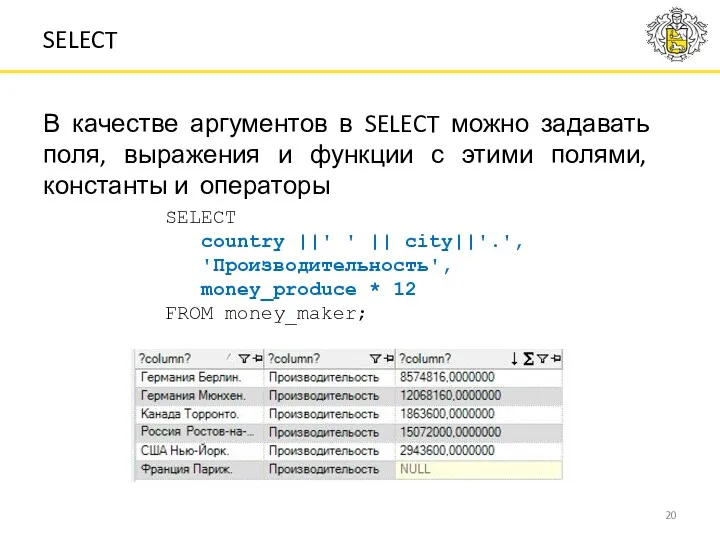 SELECT

В качестве аргументов в SELECT можно задавать поля, выражения и функции с этими полями, константы и операторы

SELECT
country ||' ' || city||'.',
'Производительность',
money_produce * 12
FROM money_maker;

| ?column? | ?column? | ?column? |
|---|---|---|
| Германия Берлин. | Производительность | 8574816,0000000 |
| Германия Мюнхен. | Производительность | 12068160,0000000 |
| Канада Торронто. | Производительность | 1863600,0000000 |
| Россия Ростов-на-... | Производительность | 15072000,0000000 |
| США Нью-Йорк. | Производительность | 2943600,0000000 |
| Франция Париж. | Производительность | NULL |

20